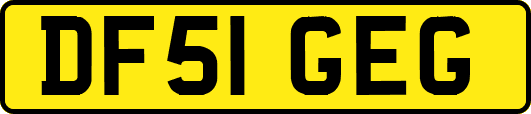 DF51 GEG